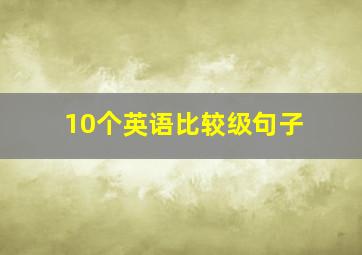 10个英语比较级句子